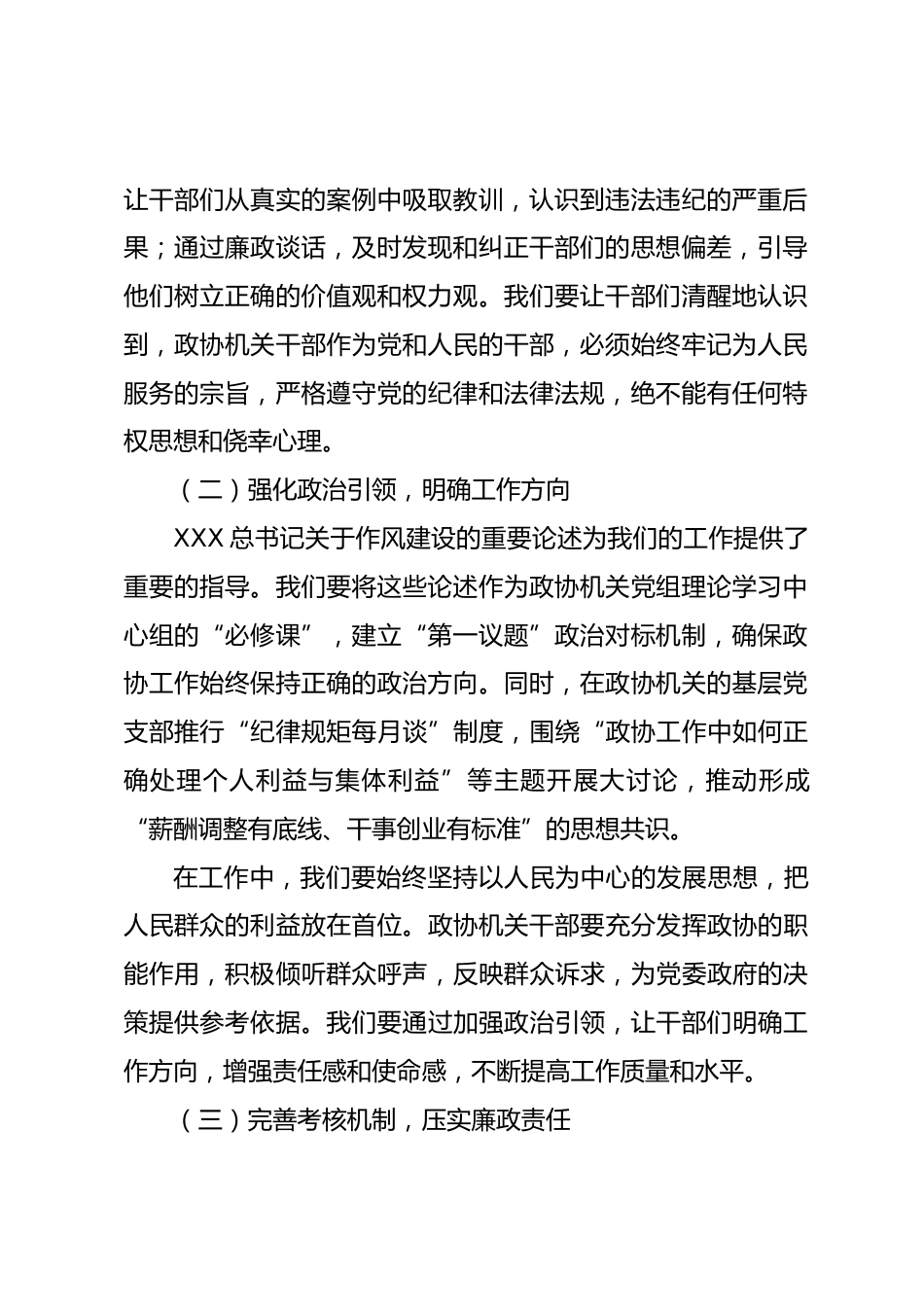 让干部们从真实的案例中吸取教训，认识到违法违纪的严重后果；通过廉政谈话，及时发现和纠正干部们的思想偏差，引导他们树立正确的价值观和权力观。我们要让干部们清醒地认识到，政协机关干部作为党和人民的干部，必须始终牢记为人民服务的宗旨，严格遵守党的纪律和法律法规，绝不能有任何特权思想和侥幸心理。

（二）强化政治引领，明确工作方向

XXX 总书记关于作风建设的重要论述为我们的工作提供了重要的指导。我们要将这些论述作为政协机关党组理论学习中心组的“必修课”，建立“第一议题”政治对标机制，确保政协工作始终保持正确的政治方向。同时，在政协机关的基层党支部推行“纪律规矩每月谈”制度，围绕“政协工作中如何正确处理个人利益与集体利益”等主题开展大讨论，推动形成“薪酬调整有底线、干事创业有标准”的思想共识。

在工作中，我们要始终坚持以人民为中心的发展思想，把人民群众的利益放在首位。政协机关干部要充分发挥政协的职能作用，积极倾听群众呼声，反映群众诉求，为党委政府的决策提供参考依据。我们要通过加强政治引领，让干部们明确工作方向，增强责任感和使命感，不断提高工作质量和水平。

（三）完善考核机制，压实廉政责任